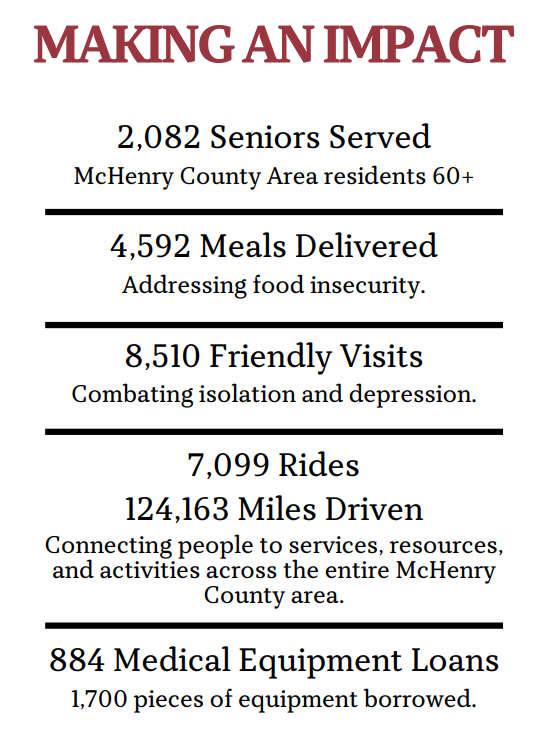 MAKING AN IMPACT

2,082 Seniors Served
McHenry County Area residents 60+

4,592 Meals Delivered
Addressing food insecurity.

8,510 Friendly Visits
Combating isolation and depression.

7,099 Rides
124,163 Miles Driven
Connecting people to services, resources, and activities across the entire McHenry County area.

884 Medical Equipment Loans
1,700 pieces of equipment borrowed.